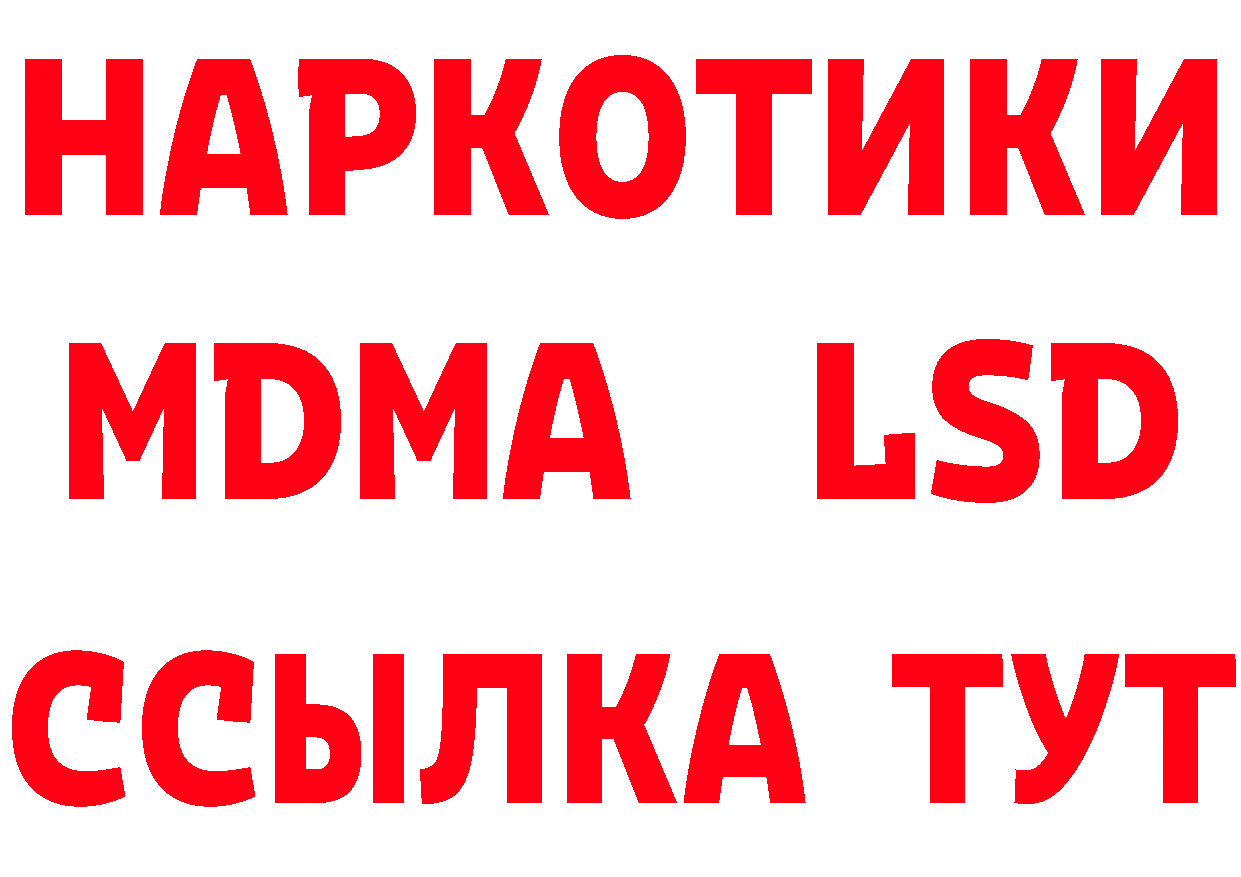 НАРКОТИКИ
MDMA LSD
ССЫЛКА ТУТ